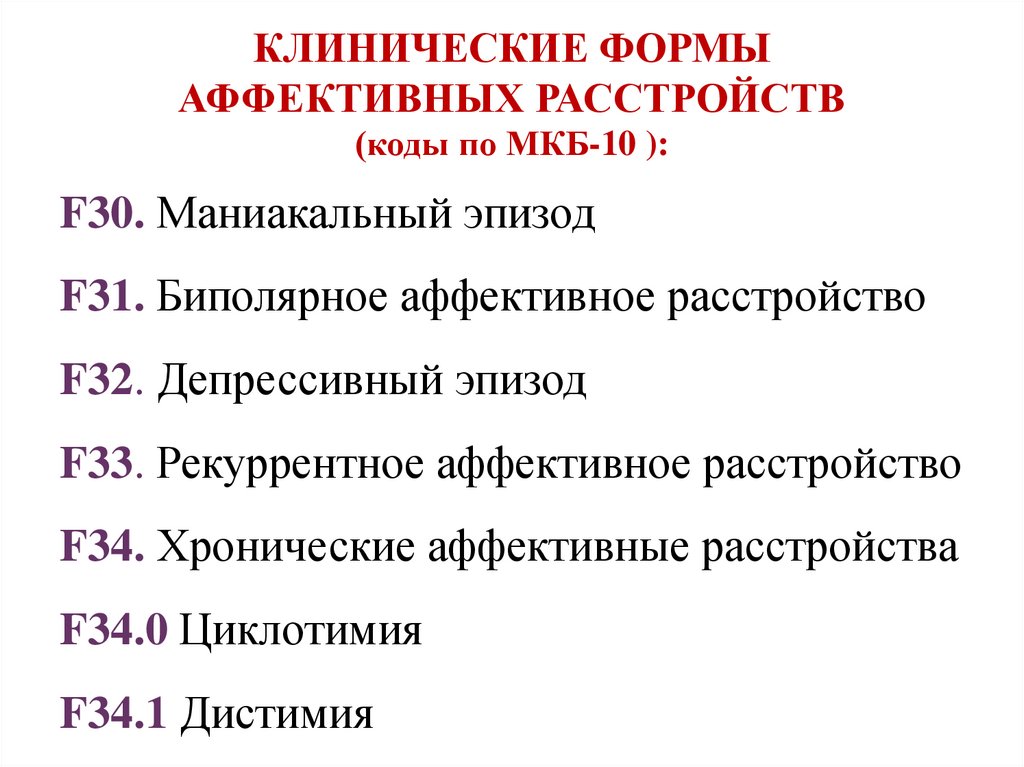 КЛИНИЧЕСКИЕ ФОРМЫ АФФЕКТИВНЫХ РАССТРОЙСТВ
(коды по МКБ-10 ):

F30. Маниакальный эпизод

F31. Биполярное аффективное расстройство

F32. Депрессивный эпизод

F33. Рекуррентное аффективное расстройство

F34. Хронические аффективные расстройства

F34.0 Циклотимия

F34.1 Дистимия